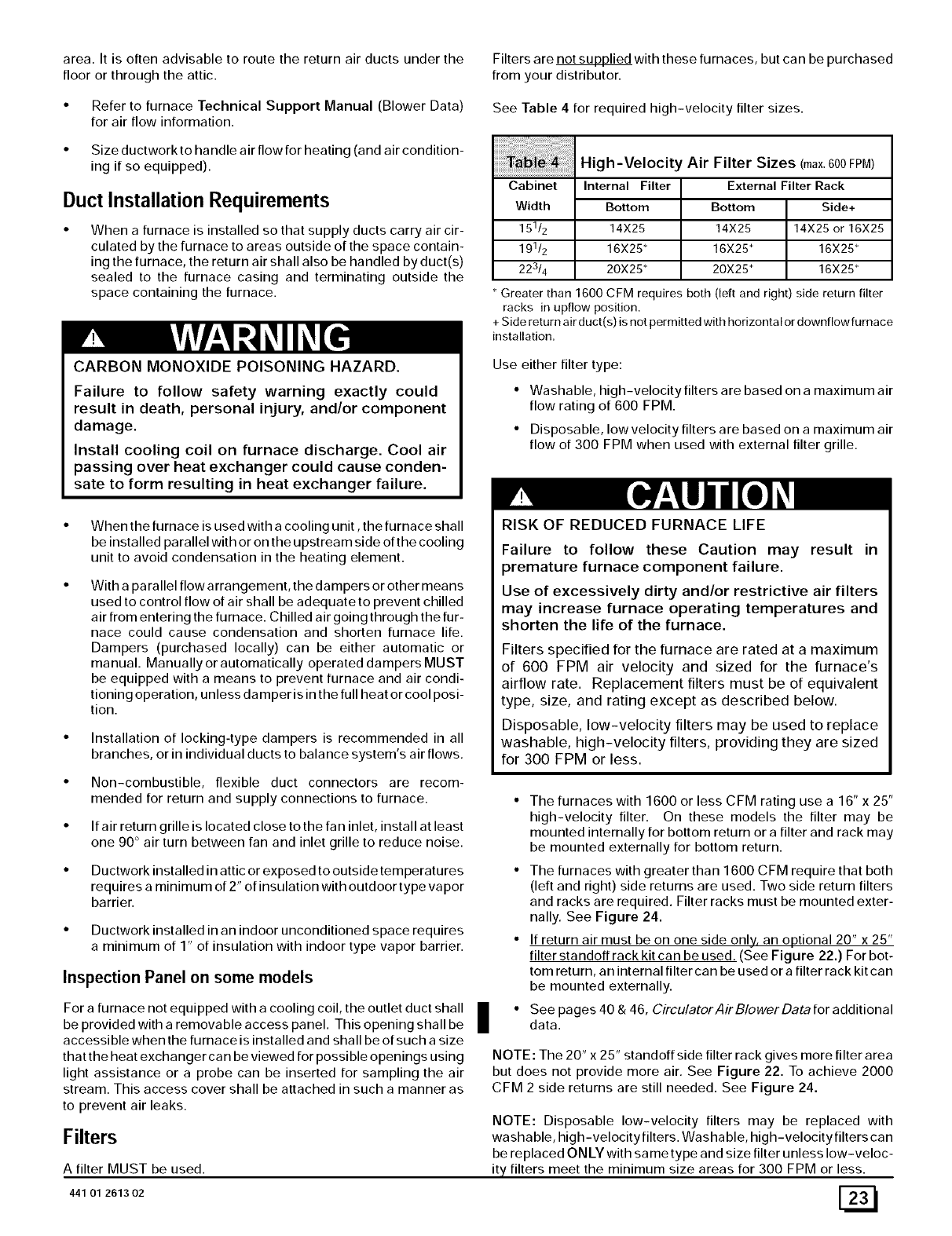 area. It is often advisable to route the return air ducts under the floor or through the attic.

• Refer to furnace Technical Support Manual (Blower Data) for air flow information.

• Size ductwork to handle air flow for heating (and air conditioning if so equipped).

Duct Installation Requirements

• When a furnace is installed so that supply ducts carry air circulated by the furnace to areas outside of the space containing the furnace, the return air shall also be handled by duct(s) sealed to the furnace casing and terminating outside the space containing the furnace.

WARNING

CARBON MONOXIDE POISONING HAZARD.

Failure to follow safety warning exactly could result in death, personal injury, and/or component damage.

Install cooling coil on furnace discharge. Cool air passing over heat exchanger could cause condensate to form resulting in heat exchanger failure.

• When the furnace is used with a cooling unit, the furnace shall be installed parallel with or on the upstream side of the cooling unit to avoid condensation in the heating element.

• With a parallel flow arrangement, the dampers or other means used to control flow of air shall be adequate to prevent chilled air from entering the furnace. Chilled air going through the furnace could cause condensation and shorten furnace life. Dampers (purchased locally) can be either automatic or manual. Manually or automatically operated dampers MUST be equipped with a means to prevent furnace and air conditioning operation, unless damper is in the full heat or cool position.

• Installation of locking-type dampers is recommended in all branches, or in individual ducts to balance system's air flows.

• Non-combustible, flexible duct connectors are recommended for return and supply connections to furnace.

• If air return grille is located close to the fan inlet, install at least one 90° air turn between fan and inlet grille to reduce noise.

• Ductwork installed in attic or exposed to outside temperatures requires a minimum of 2" of insulation with outdoor type vapor barrier.

• Ductwork installed in an indoor unconditioned space requires a minimum of 1" of insulation with indoor type vapor barrier.

Inspection Panel on some models

For a furnace not equipped with a cooling coil, the outlet duct shall be provided with a removable access panel. This opening shall be accessible when the furnace is installed and shall be of such a size that the heat exchanger can be viewed for possible openings using light assistance or a probe can be inserted for sampling the air stream. This access cover shall be attached in such a manner as to prevent air leaks.

Filters

A filter MUST be used.

Filters are not supplied with these furnaces, but can be purchased from your distributor.

See Table 4 for required high-velocity filter sizes.

Table 4 High-Velocity Air Filter Sizes (max. 600 FPM)

| Cabinet Width | Internal Filter Bottom | External Filter Rack Bottom | External Filter Rack Side+ |
|---|---|---|---|
| $15^1/_2$ | 14X25 | 14X25 | 14X25 or 16X25 |
| $19^1/_2$ | 16X25* | 16X25* | 16X25* |
| $22^3/_4$ | 20X25* | 20X25* | 16X25* |

* Greater than 1600 CFM requires both (left and right) side return filter racks in upflow position.
+ Side return air duct(s) is not permitted with horizontal or downflow furnace installation.

Use either filter type:

• Washable, high-velocity filters are based on a maximum air flow rating of 600 FPM.

• Disposable, low velocity filters are based on a maximum air flow of 300 FPM when used with external filter grille.

CAUTION

RISK OF REDUCED FURNACE LIFE

Failure to follow these Caution may result in premature furnace component failure.

Use of excessively dirty and/or restrictive air filters may increase furnace operating temperatures and shorten the life of the furnace.

Filters specified for the furnace are rated at a maximum of 600 FPM air velocity and sized for the furnace's airflow rate. Replacement filters must be of equivalent type, size, and rating except as described below.

Disposable, low-velocity filters may be used to replace washable, high-velocity filters, providing they are sized for 300 FPM or less.

• The furnaces with 1600 or less CFM rating use a 16" x 25" high-velocity filter. On these models the filter may be mounted internally for bottom return or a filter and rack may be mounted externally for bottom return.

• The furnaces with greater than 1600 CFM require that both (left and right) side returns are used. Two side return filters and racks are required. Filter racks must be mounted externally. See Figure 24.

• If return air must be on one side only, an optional 20" x 25" filter standoff rack kit can be used. (See Figure 22.) For bottom return, an internal filter can be used or a filter rack kit can be mounted externally.

• See pages 40 & 46, Circulator Air Blower Data for additional data.

NOTE: The 20" x 25" standoff side filter rack gives more filter area but does not provide more air. See Figure 22. To achieve 2000 CFM 2 side returns are still needed. See Figure 24.

NOTE: Disposable low-velocity filters may be replaced with washable, high-velocity filters. Washable, high-velocity filters can be replaced ONLY with same type and size filter unless low-velocity filters meet the minimum size areas for 300 FPM or less.

441 01 2613 02

23